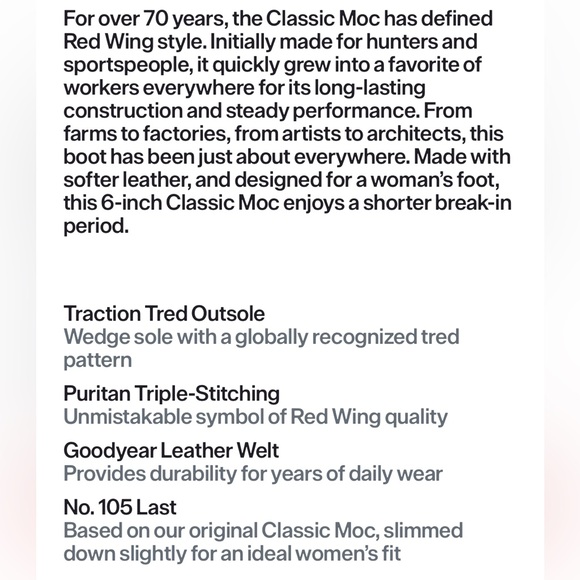 For over 70 years, the Classic Moc has defined Red Wing style. Initially made for hunters and sportspeople, it quickly grew into a favorite of workers everywhere for its long-lasting construction and steady performance. From farms to factories, from artists to architects, this boot has been just about everywhere. Made with softer leather, and designed for a woman's foot, this 6-inch Classic Moc enjoys a shorter break-in period.

Traction Tred Outsole
Wedge sole with a globally recognized tred pattern

Puritan Triple-Stitching
Unmistakable symbol of Red Wing quality

Goodyear Leather Welt
Provides durability for years of daily wear

No. 105 Last
Based on our original Classic Moc, slimmed down slightly for an ideal women's fit